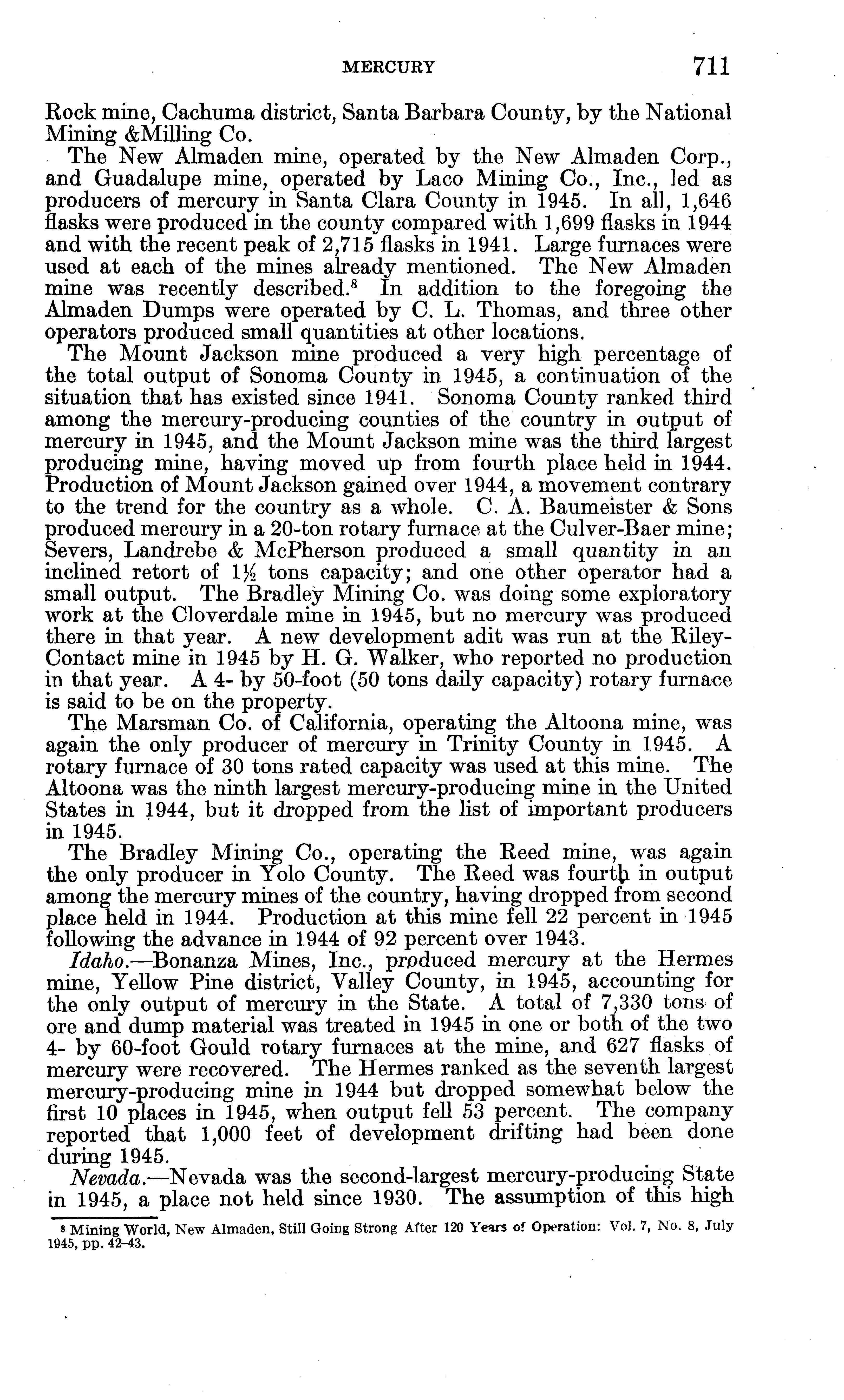 MERCURY 711

Rock mine, Cachuma district, Santa Barbara County, by the National Mining &Milling Co.

The New Almaden mine, operated by the New Almaden Corp., and Guadalupe mine, operated by Laco Mining Co., Inc., led as producers of mercury in Santa Clara County in 1945. In all, 1,646 flasks were produced in the county compared with 1,699 flasks in 1944 and with the recent peak of 2,715 flasks in 1941. Large furnaces were used at each of the mines already mentioned. The New Almaden mine was recently described.$^8$ In addition to the foregoing the Almaden Dumps were operated by C. L. Thomas, and three other operators produced small quantities at other locations.

The Mount Jackson mine produced a very high percentage of the total output of Sonoma County in 1945, a continuation of the situation that has existed since 1941. Sonoma County ranked third among the mercury-producing counties of the country in output of mercury in 1945, and the Mount Jackson mine was the third largest producing mine, having moved up from fourth place held in 1944. Production of Mount Jackson gained over 1944, a movement contrary to the trend for the country as a whole. C. A. Baumeister & Sons produced mercury in a 20-ton rotary furnace at the Culver-Baer mine; Severs, Landrebe & McPherson produced a small quantity in an inclined retort of $1\frac{1}{2}$ tons capacity; and one other operator had a small output. The Bradley Mining Co. was doing some exploratory work at the Cloverdale mine in 1945, but no mercury was produced there in that year. A new development adit was run at the Riley-Contact mine in 1945 by H. G. Walker, who reported no production in that year. A 4- by 50-foot (50 tons daily capacity) rotary furnace is said to be on the property.

The Marsman Co. of California, operating the Altoona mine, was again the only producer of mercury in Trinity County in 1945. A rotary furnace of 30 tons rated capacity was used at this mine. The Altoona was the ninth largest mercury-producing mine in the United States in 1944, but it dropped from the list of important producers in 1945.

The Bradley Mining Co., operating the Reed mine, was again the only producer in Yolo County. The Reed was fourth in output among the mercury mines of the country, having dropped from second place held in 1944. Production at this mine fell 22 percent in 1945 following the advance in 1944 of 92 percent over 1943.

Idaho.—Bonanza Mines, Inc., produced mercury at the Hermes mine, Yellow Pine district, Valley County, in 1945, accounting for the only output of mercury in the State. A total of 7,330 tons of ore and dump material was treated in 1945 in one or both of the two 4- by 60-foot Gould rotary furnaces at the mine, and 627 flasks of mercury were recovered. The Hermes ranked as the seventh largest mercury-producing mine in 1944 but dropped somewhat below the first 10 places in 1945, when output fell 53 percent. The company reported that 1,000 feet of development drifting had been done during 1945.

Nevada.—Nevada was the second-largest mercury-producing State in 1945, a place not held since 1930. The assumption of this high

$^8$ Mining World, New Almaden, Still Going Strong After 120 Years of Operation: Vol. 7, No. 8, July 1945, pp. 42–43.